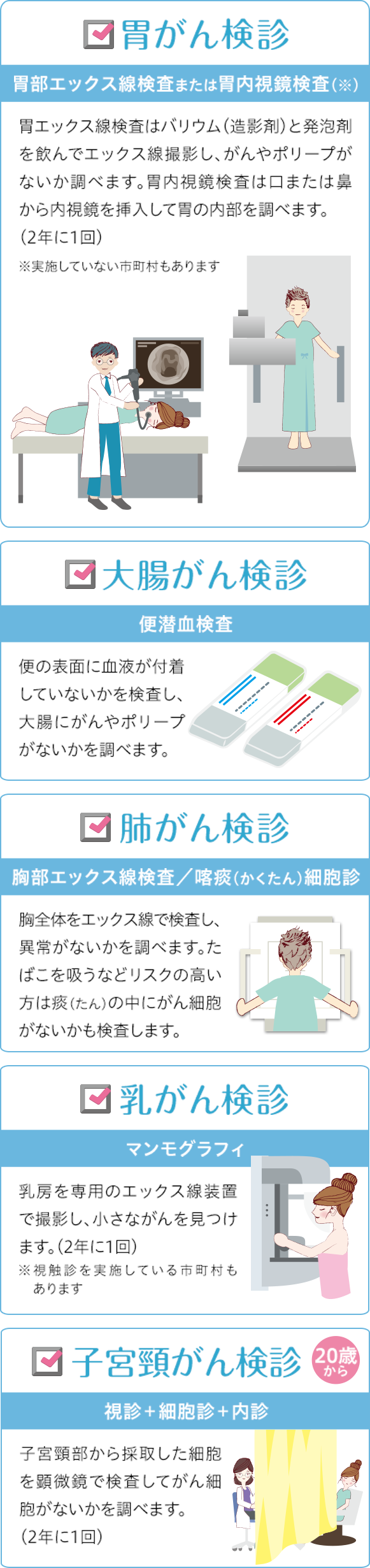 胃がん検診

胃部エックス線検査または胃内視鏡検査(※)

胃エックス線検査はバリウム(造影剤)と発泡剤を飲んでエックス線撮影し、がんやポリープがないか調べます。胃内視鏡検査は口または鼻から内視鏡を挿入して胃の内部を調べます。(2年に1回)

※実施していない市町村もあります

大腸がん検診

便潜血検査

便の表面に血液が付着していないかを検査し、大腸にがんやポリープがないかを調べます。

肺がん検診

胸部エックス線検査/喀痰(かくたん)細胞診

胸全体をエックス線で検査し、異常がないかを調べます。たばこを吸うなどリスクの高い方は痰(たん)の中にがん細胞がないかも検査します。

乳がん検診

マンモグラフィ

乳房を専用のエックス線装置で撮影し、小さながんを見つけます。(2年に1回)

※視触診を実施している市町村もあります

子宮頸がん検診

20歳から

視診+細胞診+内診

子宮頸部から採取した細胞を顕微鏡で検査してがん細胞がないかを調べます。(2年に1回)